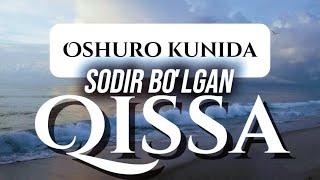 OSHURO KUNIDA
SODIR BO'LGAN
QISSA